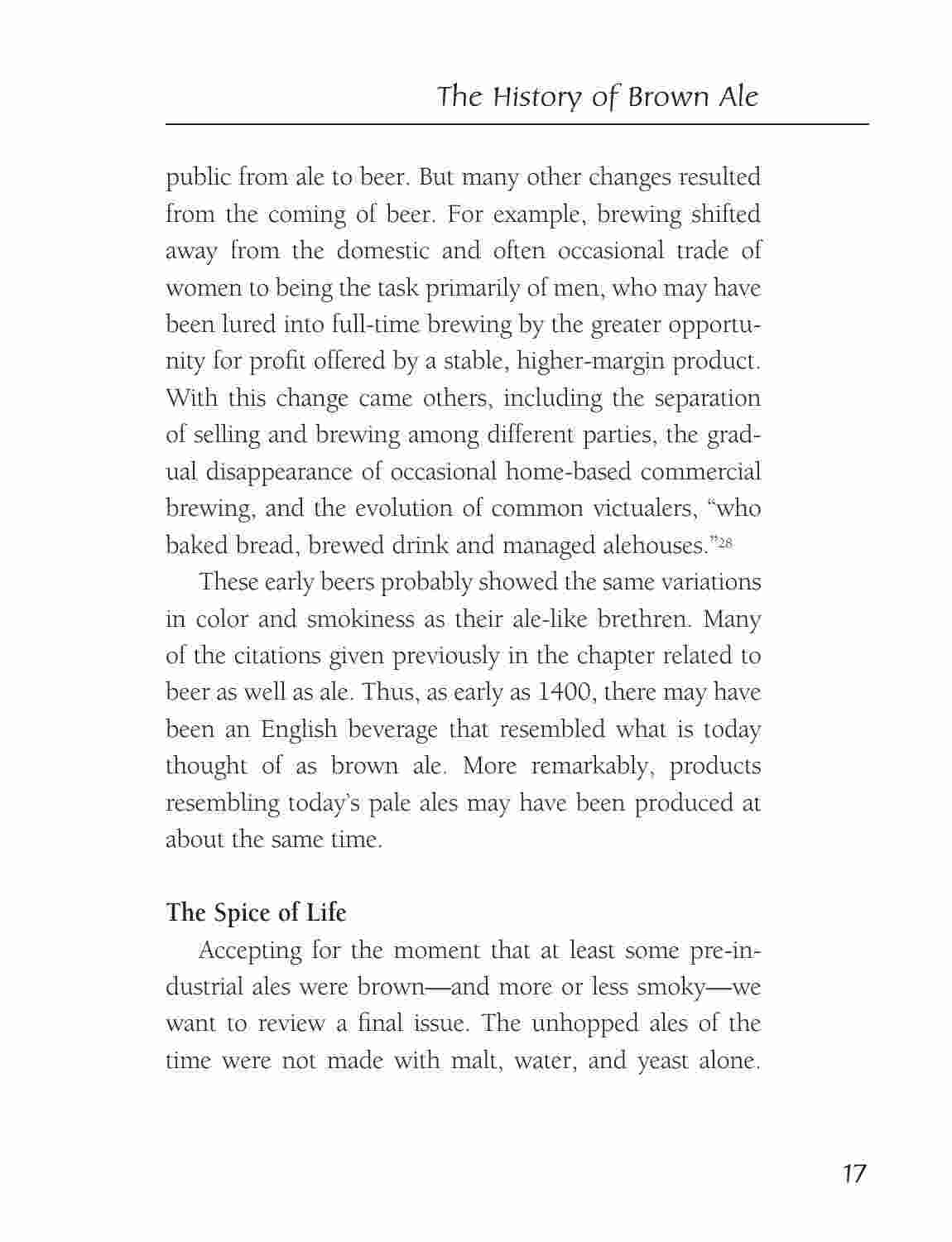 The History of Brown Ale

public from ale to beer. But many other changes resulted from the coming of beer. For example, brewing shifted away from the domestic and often occasional trade of women to being the task primarily of men, who may have been lured into full-time brewing by the greater opportunity for profit offered by a stable, higher-margin product. With this change came others, including the separation of selling and brewing among different parties, the gradual disappearance of occasional home-based commercial brewing, and the evolution of common victualers, "who baked bread, brewed drink and managed alehouses."$^{28}$

These early beers probably showed the same variations in color and smokiness as their ale-like brethren. Many of the citations given previously in the chapter related to beer as well as ale. Thus, as early as 1400, there may have been an English beverage that resembled what is today thought of as brown ale. More remarkably, products resembling today's pale ales may have been produced at about the same time.

The Spice of Life

Accepting for the moment that at least some pre-industrial ales were brown—and more or less smoky—we want to review a final issue. The unhopped ales of the time were not made with malt, water, and yeast alone.

17